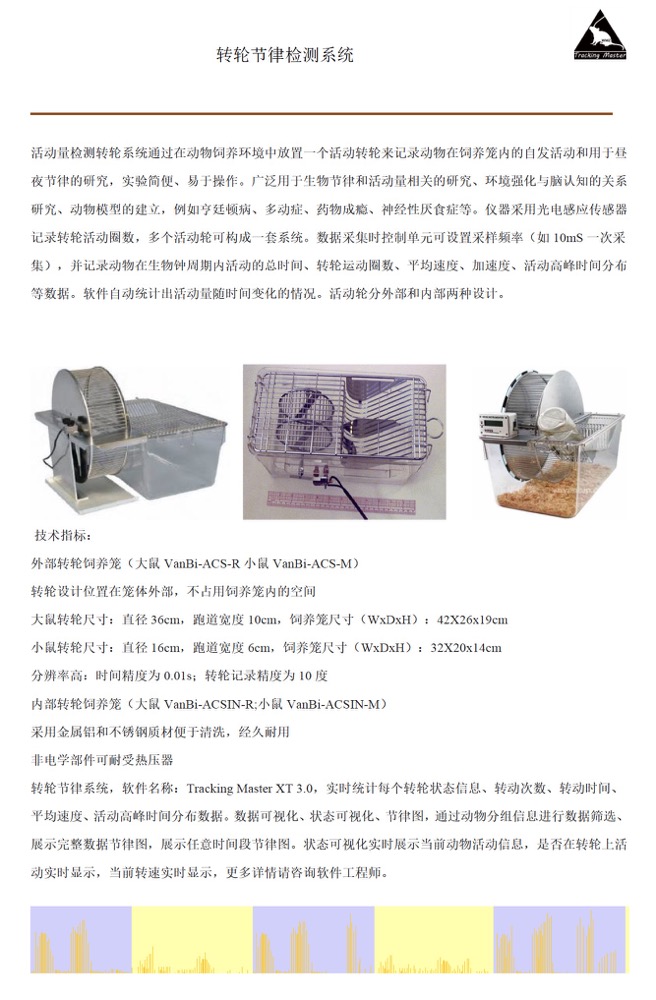 转轮节律检测系统

Tracking Master

活动量检测转轮系统通过在动物饲养环境中放置一个活动转轮来记录动物在饲养笼内的自发活动和用于昼夜节律的研究，实验简便、易于操作。广泛用于生物节律和活动量相关的研究、环境强化与脑认知的关系研究、动物模型的建立，例如亨廷顿病、多动症、药物成瘾、神经性厌食症等。仪器采用光电感应传感器记录转轮活动圈数，多个活动轮可构成一套系统。数据采集时控制单元可设置采样频率（如 10mS 一次采集），并记录动物在生物钟周期内活动的总时间、转轮运动圈数、平均速度、加速度、活动高峰时间分布等数据。软件自动统计出活动量随时间变化的情况。活动轮分外部和内部两种设计。

技术指标：

外部转轮饲养笼（大鼠 VanBi-ACS-R 小鼠 VanBi-ACS-M）

转轮设计位置在笼体外部，不占用饲养笼内的空间

大鼠转轮尺寸：直径 36cm，跑道宽度 10cm，饲养笼尺寸（WxDxH）：42X26x19cm

小鼠转轮尺寸：直径 16cm，跑道宽度 6cm，饲养笼尺寸（WxDxH）：32X20x14cm

分辨率高：时间精度为 0.01s；转轮记录精度为 10 度

内部转轮饲养笼（大鼠 VanBi-ACSIN-R;小鼠 VanBi-ACSIN-M）

采用金属铝和不锈钢质材便于清洗，经久耐用

非电学部件可耐受热压器

转轮节律系统，软件名称：Tracking Master XT 3.0，实时统计每个转轮状态信息、转动次数、转动时间、平均速度、活动高峰时间分布数据。数据可视化、状态可视化、节律图，通过动物分组信息进行数据筛选、展示完整数据节律图，展示任意时间段节律图。状态可视化实时展示当前动物活动信息，是否在转轮上活动实时显示，当前转速实时显示，更多详情请咨询软件工程师。